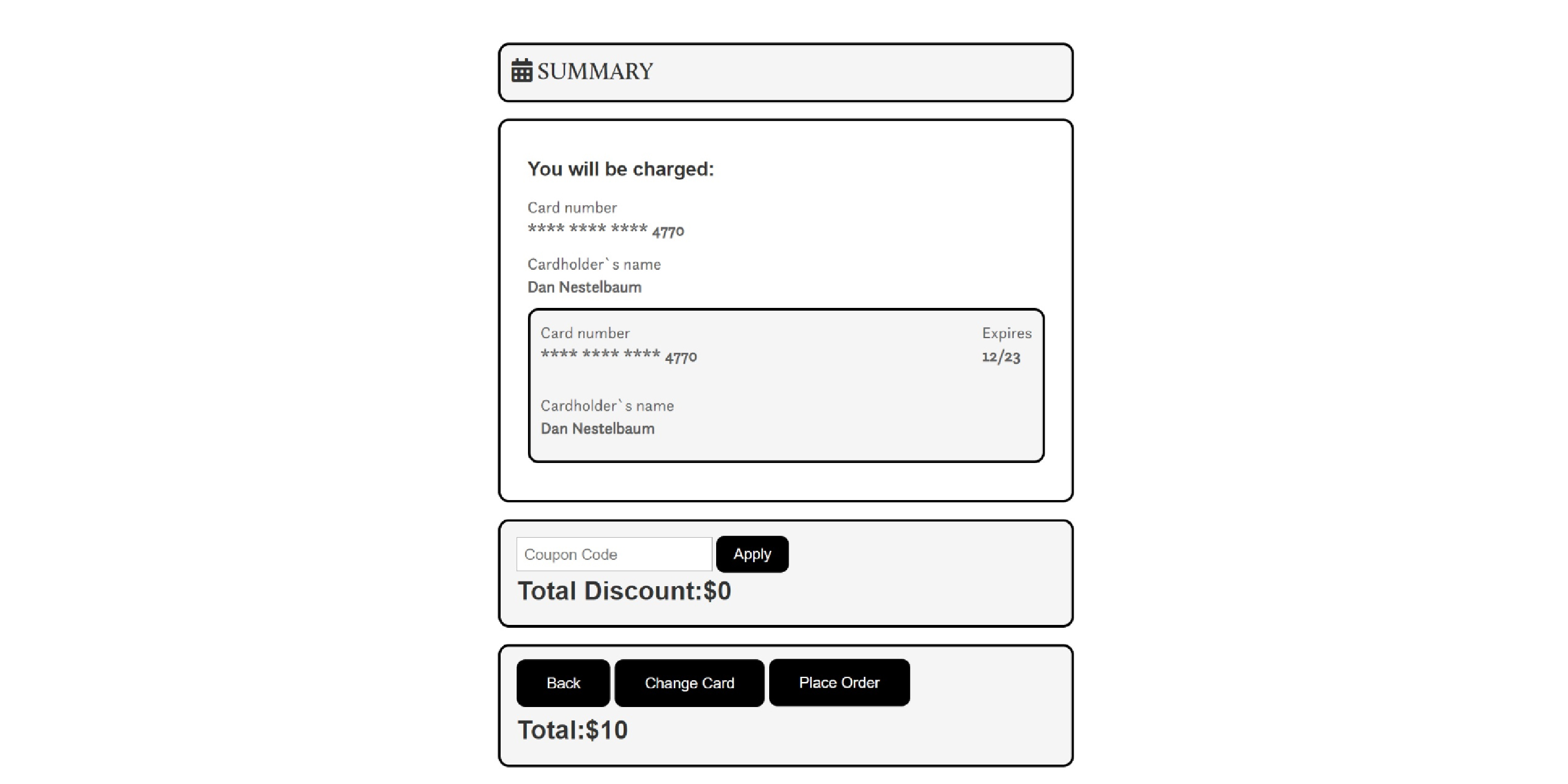 SUMMARY

You will be charged:

Card number
**** **** **** 4770

Cardholder`s name
Dan Nestelbaum

Card number
**** **** **** 4770

Expires
12/23

Cardholder`s name
Dan Nestelbaum

Coupon Code
Apply
Total Discount:$0

Back
Change Card
Place Order
Total:$10